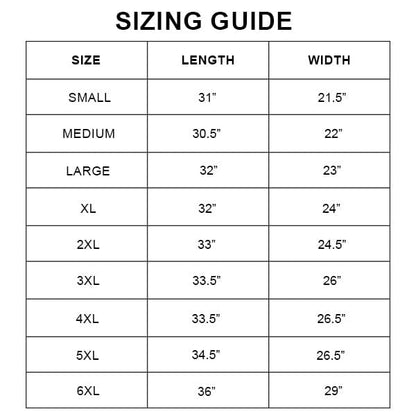 SIZING GUIDE

| SIZE | LENGTH | WIDTH |
|---|---|---|
| SMALL | 31" | 21.5" |
| MEDIUM | 30.5" | 22" |
| LARGE | 32" | 23" |
| XL | 32" | 24" |
| 2XL | 33" | 24.5" |
| 3XL | 33.5" | 26" |
| 4XL | 33.5" | 26.5" |
| 5XL | 34.5" | 26.5" |
| 6XL | 36" | 29" |